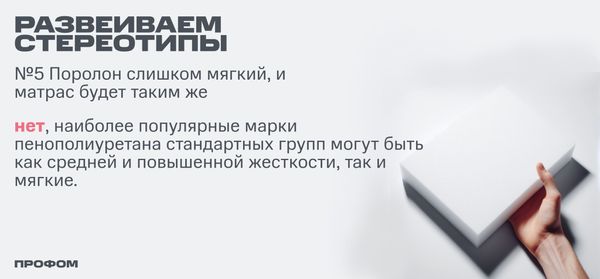 РАЗВЕИВАЕМ СТЕРЕОТИПЫ

№5 Поролон слишком мягкий, и матрас будет таким же

нет, наиболее популярные марки пенополиуретана стандартных групп могут быть как средней и повышенной жесткости, так и мягкие.

ПРОФОМ